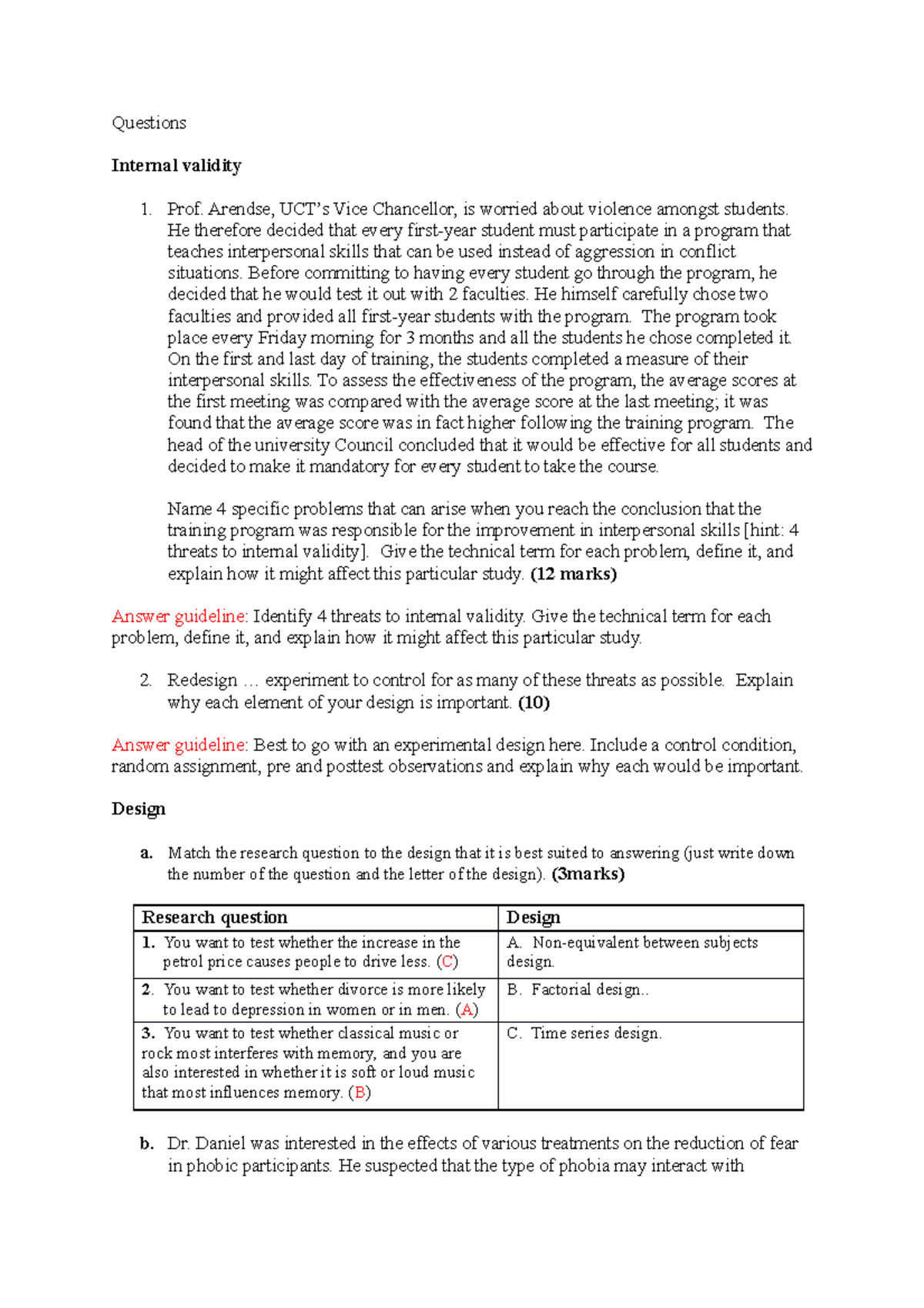 Questions

Internal validity

1. Prof. Arendse, UCT's Vice Chancellor, is worried about violence amongst students. He therefore decided that every first-year student must participate in a program that teaches interpersonal skills that can be used instead of aggression in conflict situations. Before committing to having every student go through the program, he decided that he would test it out with 2 faculties. He himself carefully chose two faculties and provided all first-year students with the program. The program took place every Friday morning for 3 months and all the students he chose completed it. On the first and last day of training, the students completed a measure of their interpersonal skills. To assess the effectiveness of the program, the average scores at the first meeting was compared with the average score at the last meeting; it was found that the average score was in fact higher following the training program. The head of the university Council concluded that it would be effective for all students and decided to make it mandatory for every student to take the course.

Name 4 specific problems that can arise when you reach the conclusion that the training program was responsible for the improvement in interpersonal skills [hint: 4 threats to internal validity]. Give the technical term for each problem, define it, and explain how it might affect this particular study. (12 marks)

Answer guideline: Identify 4 threats to internal validity. Give the technical term for each problem, define it, and explain how it might affect this particular study.

2. Redesign … experiment to control for as many of these threats as possible. Explain why each element of your design is important. (10)

Answer guideline: Best to go with an experimental design here. Include a control condition, random assignment, pre and posttest observations and explain why each would be important.

Design

a. Match the research question to the design that it is best suited to answering (just write down the number of the question and the letter of the design). (3marks)

| Research question | Design |
|---|---|
| 1. You want to test whether the increase in the petrol price causes people to drive less. (C) | A. Non-equivalent between subjects design. |
| 2. You want to test whether divorce is more likely to lead to depression in women or in men. (A) | B. Factorial design.. |
| 3. You want to test whether classical music or rock most interferes with memory, and you are also interested in whether it is soft or loud music that most influences memory. (B) | C. Time series design. |

b. Dr. Daniel was interested in the effects of various treatments on the reduction of fear in phobic participants. He suspected that the type of phobia may interact with